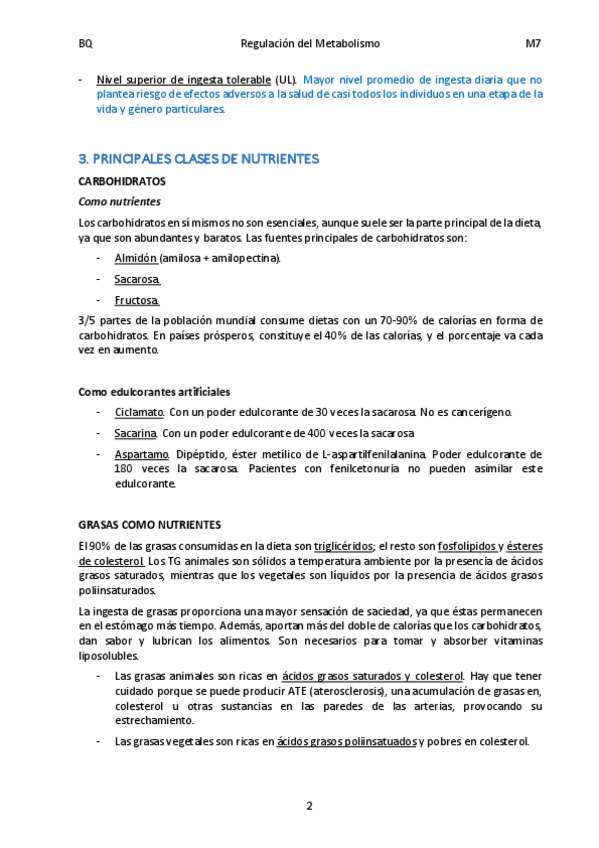 BQ Regulación del Metabolismo M7

- Nivel superior de ingesta tolerable (UL). Mayor nivel promedio de ingesta diaria que no plantea riesgo de efectos adversos a la salud de casi todos los individuos en una etapa de la vida y género particulares.

3. PRINCIPALES CLASES DE NUTRIENTES

CARBOHIDRATOS

Como nutrientes

Los carbohidratos en sí mismos no son esenciales, aunque suele ser la parte principal de la dieta, ya que son abundantes y baratos. Las fuentes principales de carbohidratos son:

- Almidón (amilosa + amilopectina).
- Sacarosa.
- Fructosa.

3/5 partes de la población mundial consume dietas con un 70-90% de calorías en forma de carbohidratos. En países prósperos, constituye el 40% de las calorías, y el porcentaje va cada vez en aumento.

Como edulcorantes artificiales

- Ciclamato. Con un poder edulcorante de 30 veces la sacarosa. No es cancerígeno.
- Sacarina. Con un poder edulcorante de 400 veces la sacarosa
- Aspartamo. Dipéptido, éster metílico de L-aspartilfenilalanina. Poder edulcorante de 180 veces la sacarosa. Pacientes con fenilcetonuria no pueden asimilar este edulcorante.

GRASAS COMO NUTRIENTES

El 90% de las grasas consumidas en la dieta son triglicéridos; el resto son fosfolípidos y ésteres de colesterol. Los TG animales son sólidos a temperatura ambiente por la presencia de ácidos grasos saturados, mientras que los vegetales son líquidos por la presencia de ácidos grasos poliinsaturados.

La ingesta de grasas proporciona una mayor sensación de saciedad, ya que éstas permanecen en el estómago más tiempo. Además, aportan más del doble de calorías que los carbohidratos, dan sabor y lubrican los alimentos. Son necesarios para tomar y absorber vitaminas liposolubles.

- Las grasas animales son ricas en ácidos grasos saturados y colesterol. Hay que tener cuidado porque se puede producir ATE (aterosclerosis), una acumulación de grasas en, colesterol u otras sustancias en las paredes de las arterias, provocando su estrechamiento.
- Las grasas vegetales son ricas en ácidos grasos poliinsatuados y pobres en colesterol.

2